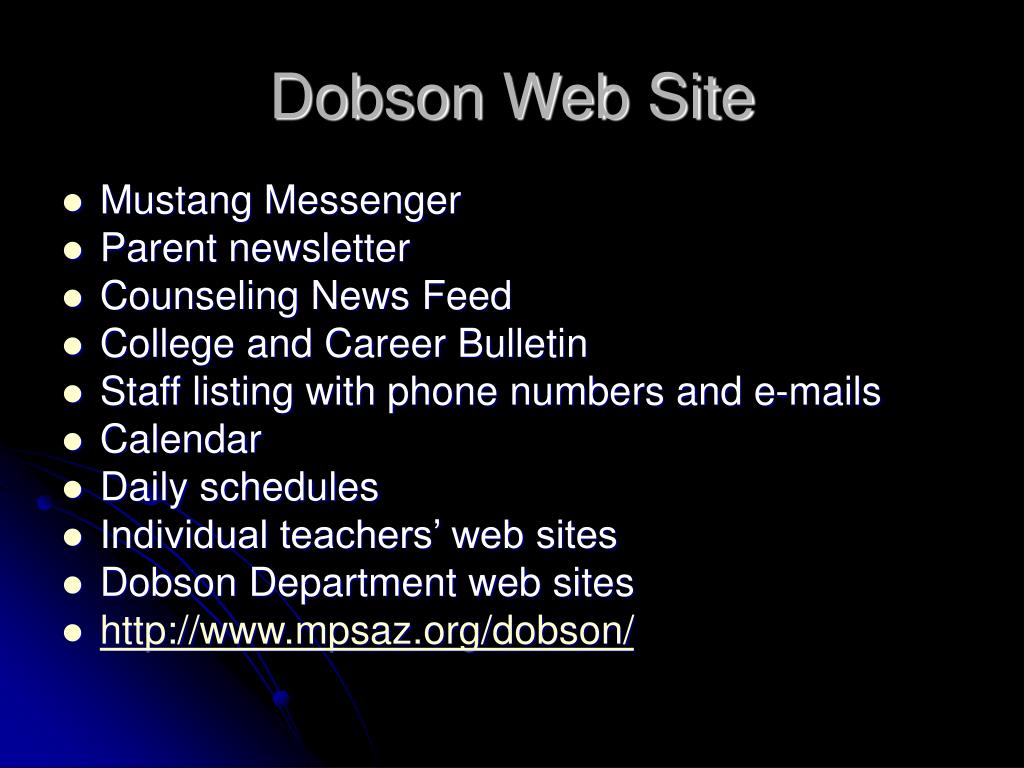 Dobson Web Site

• Mustang Messenger
• Parent newsletter
• Counseling News Feed
• College and Career Bulletin
• Staff listing with phone numbers and e-mails
• Calendar
• Daily schedules
• Individual teachers' web sites
• Dobson Department web sites
• http://www.mpsaz.org/dobson/